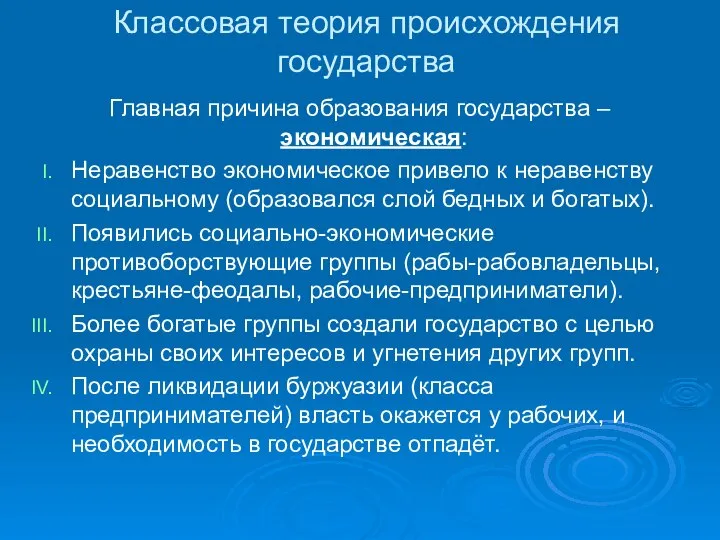 Классовая теория происхождения государства

Главная причина образования государства – экономическая:

I. Неравенство экономическое привело к неравенству социальному (образовался слой бедных и богатых).

II. Появились социально-экономические противоборствующие группы (рабы-рабовладельцы, крестьяне-феодалы, рабочие-предприниматели).

III. Более богатые группы создали государство с целью охраны своих интересов и угнетения других групп.

IV. После ликвидации буржуазии (класса предпринимателей) власть окажется у рабочих, и необходимость в государстве отпадёт.